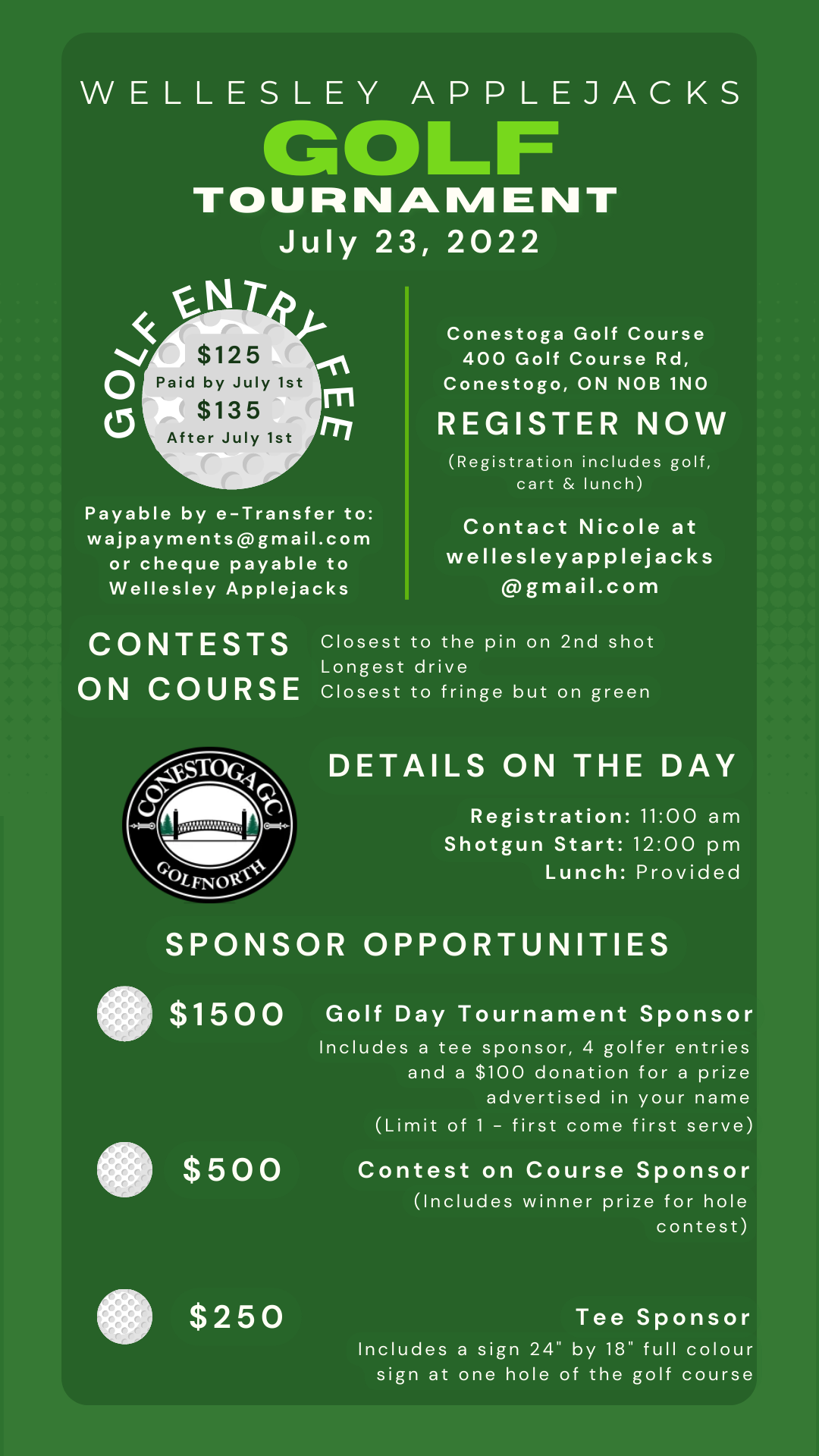 WELLESLEY APPLEJACKS
GOLF
TOURNAMENT
July 23, 2022

GOLF ENTRY FEE
$125
Paid by July 1st
$135
After July 1st

Payable by e-Transfer to:
wajpayments@gmail.com
or cheque payable to
Wellesley Applejacks

Conestoga Golf Course
400 Golf Course Rd,
Conestogo, ON N0B 1N0

REGISTER NOW
(Registration includes golf, cart & lunch)

Contact Nicole at
wellesleyapplejacks
@gmail.com

CONTESTS ON COURSE

Closest to the pin on 2nd shot
Longest drive
Closest to fringe but on green

CONESTOGA GC
GOLFNORTH

DETAILS ON THE DAY

Registration: 11:00 am
Shotgun Start: 12:00 pm
Lunch: Provided

SPONSOR OPPORTUNITIES

$1500
Golf Day Tournament Sponsor
Includes a tee sponsor, 4 golfer entries and a $100 donation for a prize advertised in your name
(Limit of 1 - first come first serve)

$500
Contest on Course Sponsor
(Includes winner prize for hole contest)

$250
Tee Sponsor
Includes a sign 24" by 18" full colour sign at one hole of the golf course